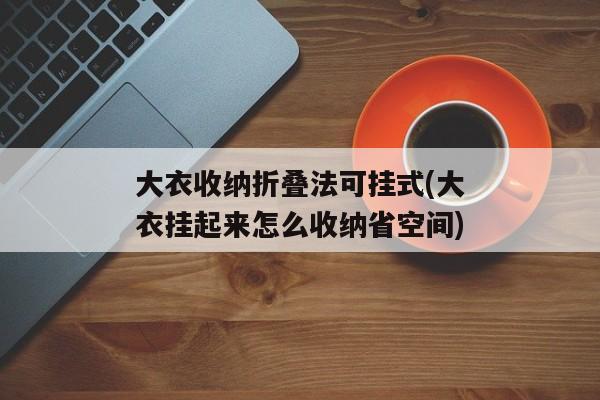 大衣收纳折叠法可挂式(大衣挂起来怎么收纳省空间)